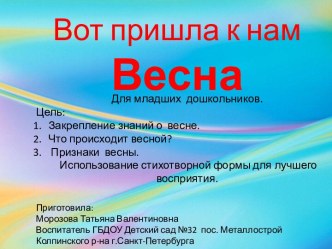 Вот пришла к нам

Весна

Для младших дошкольников.

Цель:
1. Закрепление знаний о весне.
2. Что происходит весной?
3. Признаки весны.

Использование стихотворной формы для лучшего восприятия.

Приготовила:
Морозова Татьяна Валентиновна
Воспитатель ГБДОУ Детский сад №32 пос. Металлострой Колпинского р-на г.Санкт-Петербурга